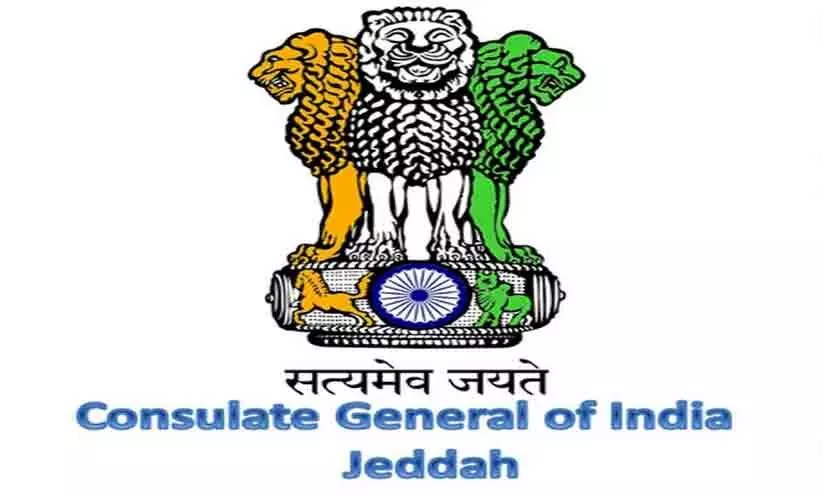 सत्यमेव जयते
Consulate General of India
Jeddah